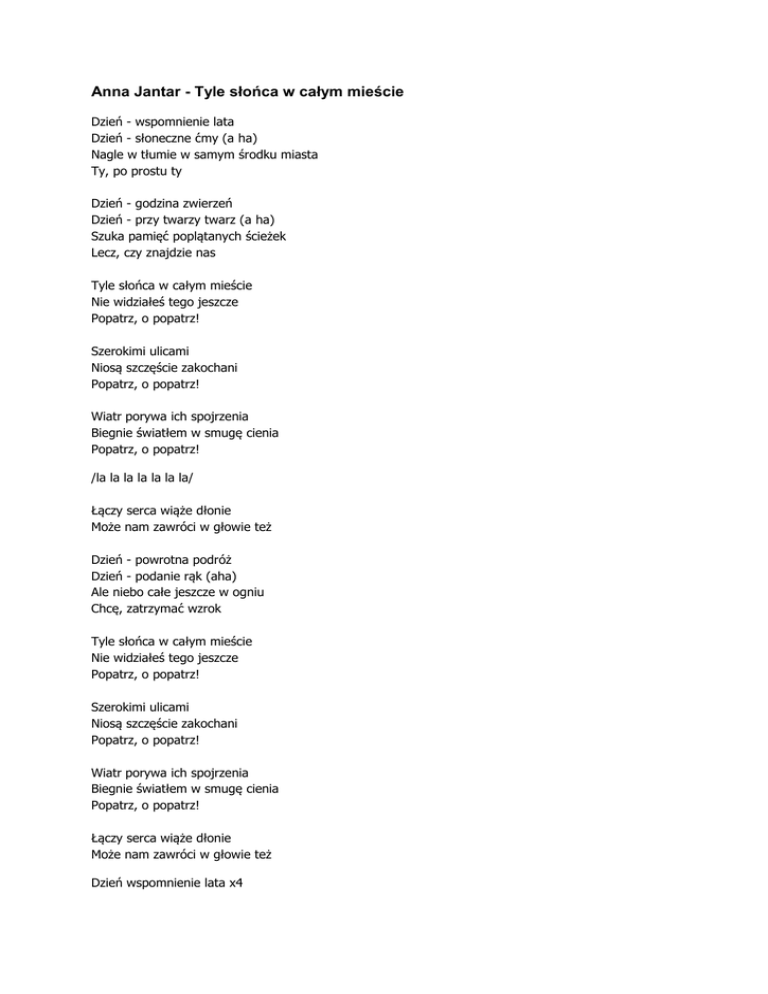 Anna Jantar - Tyle słońca w całym mieście

Dzień - wspomnienie lata
Dzień - słoneczne ćmy (a ha)
Nagle w tłumie w samym środku miasta
Ty, po prostu ty

Dzień - godzina zwierzeń
Dzień - przy twarzy twarz (a ha)
Szuka pamięć poplątanych ścieżek
Lecz, czy znajdzie nas

Tyle słońca w całym mieście
Nie widziałeś tego jeszcze
Popatrz, o popatrz!

Szerokimi ulicami
Niosą szczęście zakochani
Popatrz, o popatrz!

Wiatr porywa ich spojrzenia
Biegnie światłem w smugę cienia
Popatrz, o popatrz!

/la la la la la la la/

Łączy serca wiąże dłonie
Może nam zawróci w głowie też

Dzień - powrotna podróż
Dzień - podanie rąk (aha)
Ale niebo całe jeszcze w ogniu
Chcę, zatrzymać wzrok

Tyle słońca w całym mieście
Nie widziałeś tego jeszcze
Popatrz, o popatrz!

Szerokimi ulicami
Niosą szczęście zakochani
Popatrz, o popatrz!

Wiatr porywa ich spojrzenia
Biegnie światłem w smugę cienia
Popatrz, o popatrz!

Łączy serca wiąże dłonie
Może nam zawróci w głowie też

Dzień wspomnienie lata x4